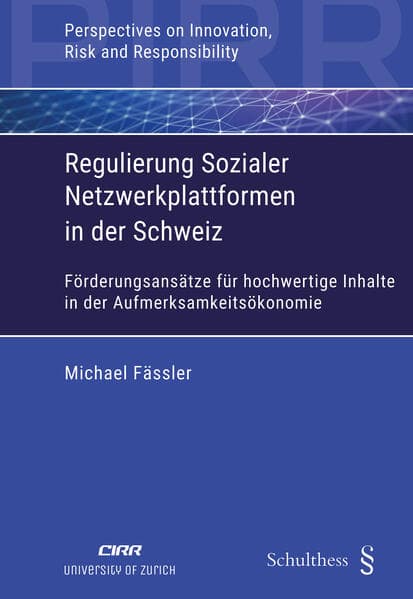 PIRR

Perspectives on Innovation, Risk and Responsibility

Regulierung Sozialer Netzwerkplattformen in der Schweiz

Förderungsansätze für hochwertige Inhalte in der Aufmerksamkeitsökonomie

Michael Fässler

CIRR
UNIVERSITY OF ZURICH

Schulthess §